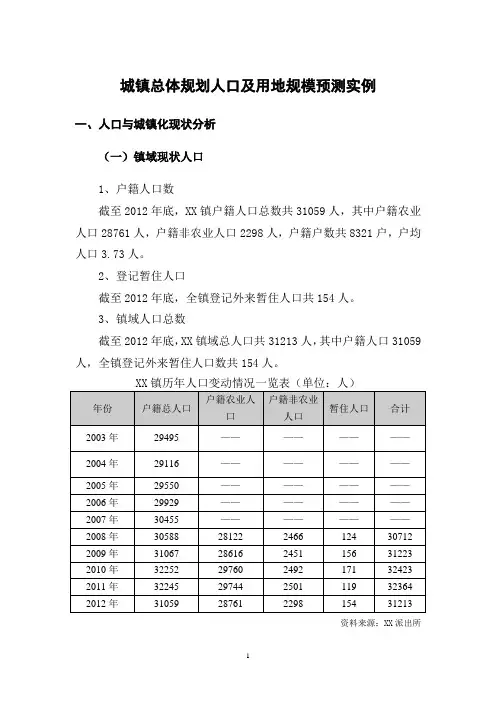 城镇总体规划人口及用地规模预测实例

一、人口与城镇化现状分析

（一）镇域现状人口

1、户籍人口数

截至 2012 年底，XX 镇户籍人口总数共 31059 人，其中户籍农业人口 28761 人，户籍非农业人口 2298 人，户籍户数共 8321 户，户均人口 3.73 人。

2、登记暂住人口

截至 2012 年底，全镇登记外来暂住人口共 154 人。

3、镇域人口总数

截至 2012 年底，XX 镇域总人口共 31213 人，其中户籍人口 31059 人，全镇登记外来暂住人口数共 154 人。

XX 镇历年人口变动情况一览表（单位：人）

| 年份 | 户籍总人口 | 户籍农业人口 | 户籍非农业人口 | 暂住人口 | 合计 |
|---|---|---|---|---|---|
| 2003 年 | 29495 | —— | —— | —— | —— |
| 2004 年 | 29116 | —— | —— | —— | —— |
| 2005 年 | 29550 | —— | —— | —— | —— |
| 2006 年 | 29929 | —— | —— | —— | —— |
| 2007 年 | 30455 | —— | —— | —— | —— |
| 2008 年 | 30588 | 28122 | 2466 | 124 | 30712 |
| 2009 年 | 31067 | 28616 | 2451 | 156 | 31223 |
| 2010 年 | 32252 | 29760 | 2492 | 171 | 32423 |
| 2011 年 | 32245 | 29744 | 2501 | 119 | 32364 |
| 2012 年 | 31059 | 28761 | 2298 | 154 | 31213 |

资料来源：XX 派出所

1